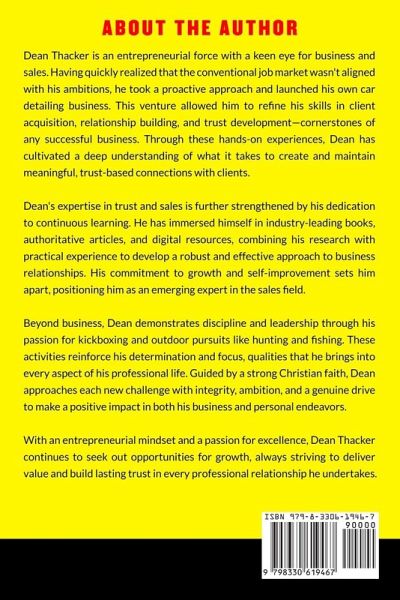 ABOUT THE AUTHOR

Dean Thacker is an entrepreneurial force with a keen eye for business and sales. Having quickly realized that the conventional job market wasn't aligned with his ambitions, he took a proactive approach and launched his own car detailing business. This venture allowed him to refine his skills in client acquisition, relationship building, and trust development—cornerstones of any successful business. Through these hands-on experiences, Dean has cultivated a deep understanding of what it takes to create and maintain meaningful, trust-based connections with clients.

Dean's expertise in trust and sales is further strengthened by his dedication to continuous learning. He has immersed himself in industry-leading books, authoritative articles, and digital resources, combining his research with practical experience to develop a robust and effective approach to business relationships. His commitment to growth and self-improvement sets him apart, positioning him as an emerging expert in the sales field.

Beyond business, Dean demonstrates discipline and leadership through his passion for kickboxing and outdoor pursuits like hunting and fishing. These activities reinforce his determination and focus, qualities that he brings into every aspect of his professional life. Guided by a strong Christian faith, Dean approaches each new challenge with integrity, ambition, and a genuine drive to make a positive impact in both his business and personal endeavors.

With an entrepreneurial mindset and a passion for excellence, Dean Thacker continues to seek out opportunities for growth, always striving to deliver value and build lasting trust in every professional relationship he undertakes.

ISBN 979-8-3306-1946-7
90000
9 798330 619467